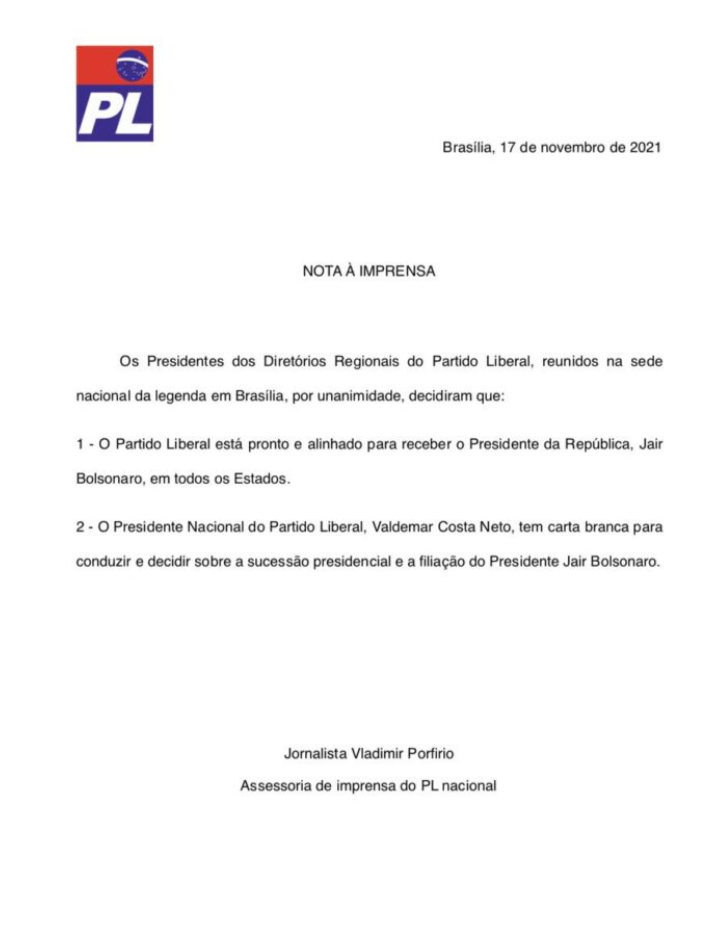 PL

Brasília, 17 de novembro de 2021

NOTA À IMPRENSA

Os Presidentes dos Diretórios Regionais do Partido Liberal, reunidos na sede nacional da legenda em Brasília, por unanimidade, decidiram que:

1 - O Partido Liberal está pronto e alinhado para receber o Presidente da República, Jair Bolsonaro, em todos os Estados.

2 - O Presidente Nacional do Partido Liberal, Valdemar Costa Neto, tem carta branca para conduzir e decidir sobre a sucessão presidencial e a filiação do Presidente Jair Bolsonaro.

Jornalista Vladimir Porfirio

Assessoria de imprensa do PL nacional